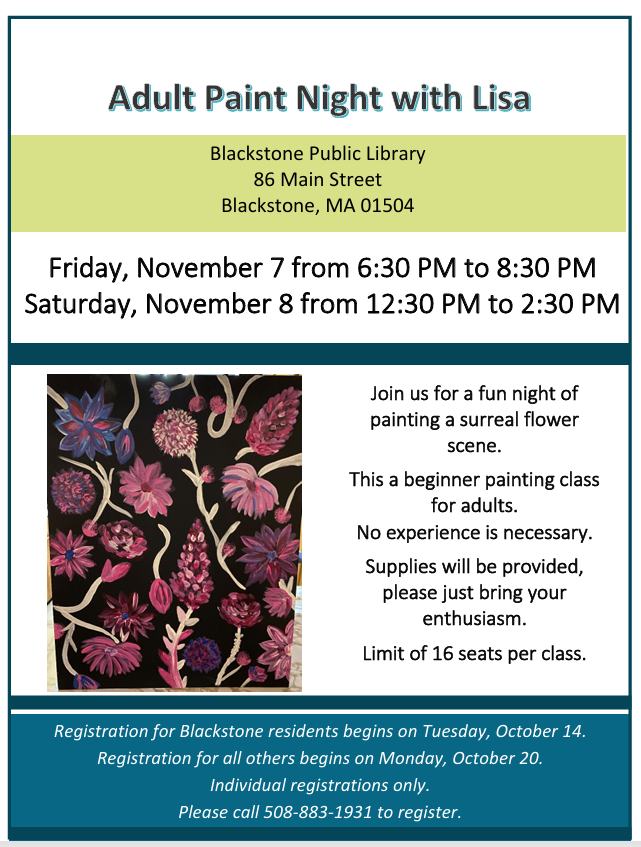 Adult Paint Night with Lisa

Blackstone Public Library
86 Main Street
Blackstone, MA 01504

Friday, November 7 from 6:30 PM to 8:30 PM
Saturday, November 8 from 12:30 PM to 2:30 PM

Join us for a fun night of painting a surreal flower scene.

This a beginner painting class for adults.
No experience is necessary.

Supplies will be provided, please just bring your enthusiasm.

Limit of 16 seats per class.

Registration for Blackstone residents begins on Tuesday, October 14.
Registration for all others begins on Monday, October 20.
Individual registrations only.
Please call 508-883-1931 to register.